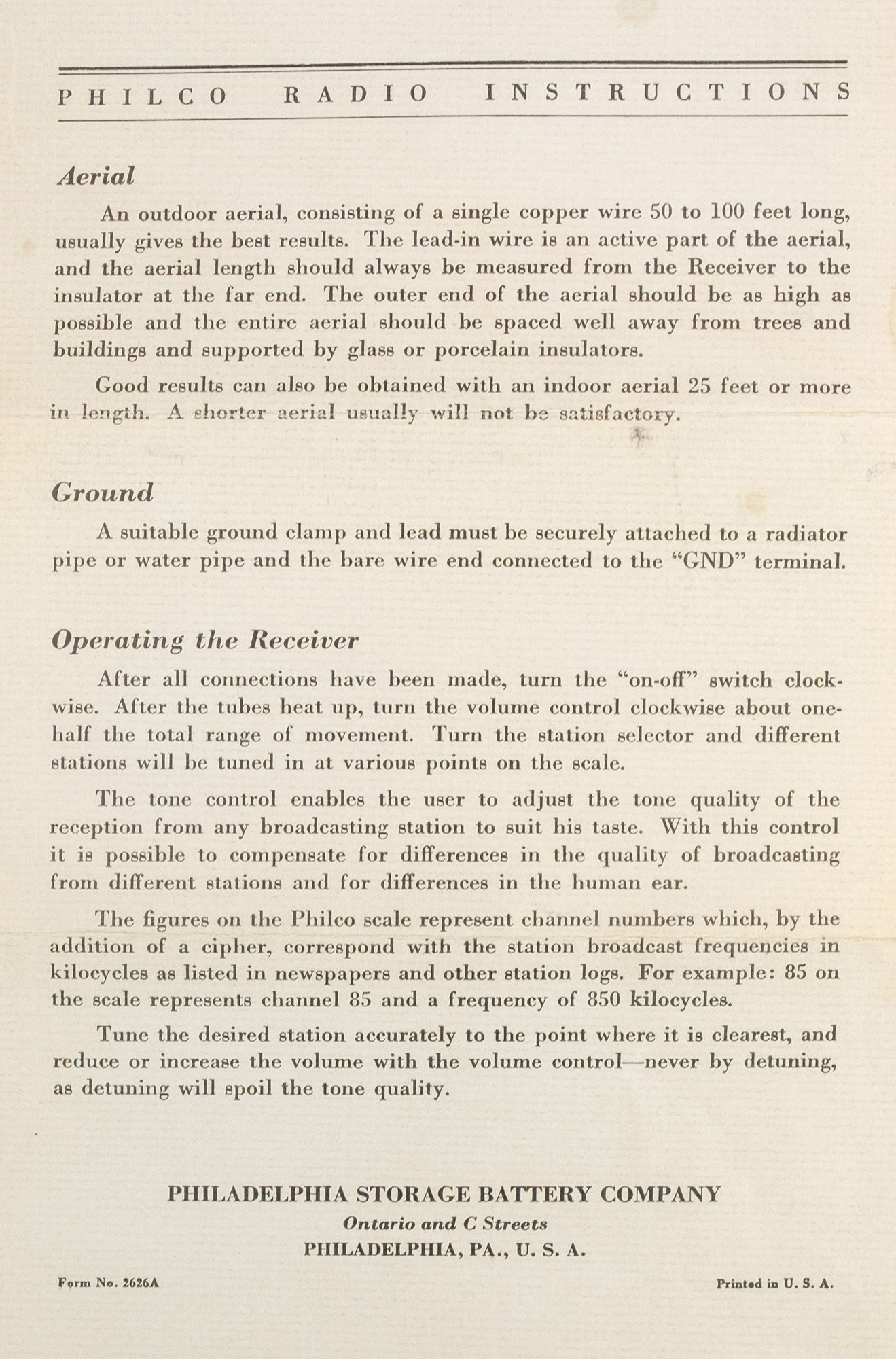 PHILCO RADIO INSTRUCTIONS

Aerial

An outdoor aerial, consisting of a single copper wire 50 to 100 feet long, usually gives the best results. The lead-in wire is an active part of the aerial, and the aerial length should always be measured from the Receiver to the insulator at the far end. The outer end of the aerial should be as high as possible and the entire aerial should be spaced well away from trees and buildings and supported by glass or porcelain insulators.

Good results can also be obtained with an indoor aerial 25 feet or more in length. A shorter aerial usually will not be satisfactory.

Ground

A suitable ground clamp and lead must be securely attached to a radiator pipe or water pipe and the bare wire end connected to the "GND" terminal.

Operating the Receiver

After all connections have been made, turn the "on-off" switch clockwise. After the tubes heat up, turn the volume control clockwise about one-half the total range of movement. Turn the station selector and different stations will be tuned in at various points on the scale.

The tone control enables the user to adjust the tone quality of the reception from any broadcasting station to suit his taste. With this control it is possible to compensate for differences in the quality of broadcasting from different stations and for differences in the human ear.

The figures on the Philco scale represent channel numbers which, by the addition of a cipher, correspond with the station broadcast frequencies in kilocycles as listed in newspapers and other station logs. For example: 85 on the scale represents channel 85 and a frequency of 850 kilocycles.

Tune the desired station accurately to the point where it is clearest, and reduce or increase the volume with the volume control—never by detuning, as detuning will spoil the tone quality.

PHILADELPHIA STORAGE BATTERY COMPANY
Ontario and C Streets
PHILADELPHIA, PA., U. S. A.

Form No. 2626A

Printed in U. S. A.